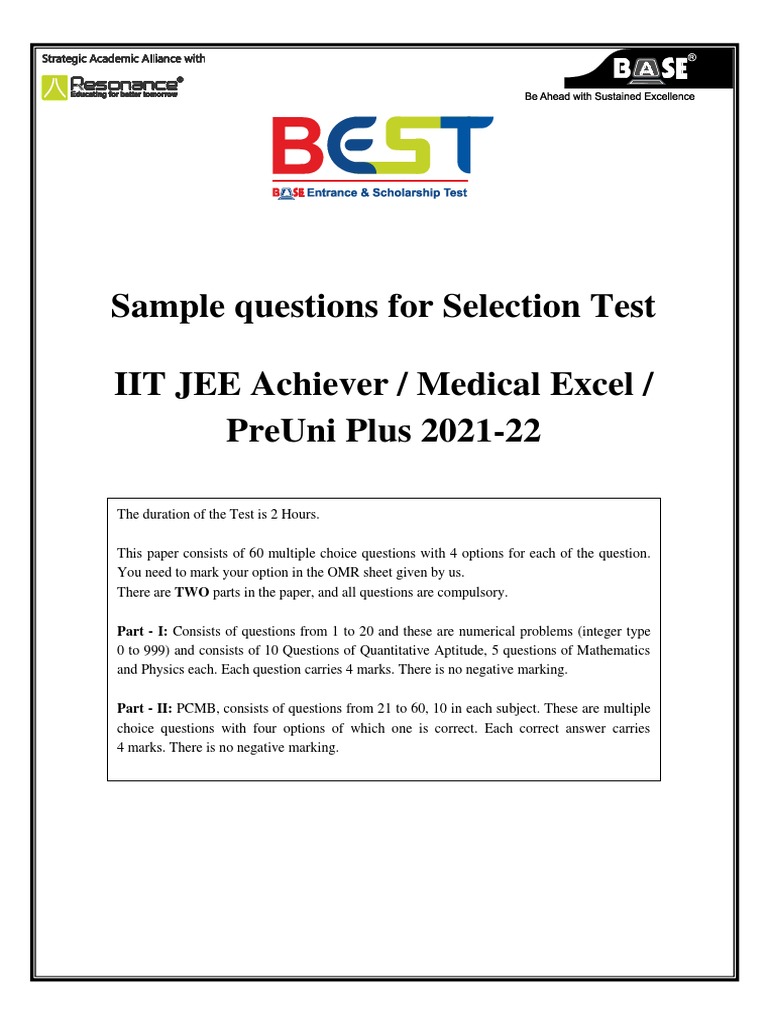 Strategic Academic Alliance with
Resonance®
Educating for better tomorrow

BASE®
Be Ahead with Sustained Excellence

BEST
BASE Entrance & Scholarship Test

Sample questions for Selection Test

IIT JEE Achiever / Medical Excel / PreUni Plus 2021-22

The duration of the Test is 2 Hours.

This paper consists of 60 multiple choice questions with 4 options for each of the question. You need to mark your option in the OMR sheet given by us.
There are TWO parts in the paper, and all questions are compulsory.

Part - I: Consists of questions from 1 to 20 and these are numerical problems (integer type 0 to 999) and consists of 10 Questions of Quantitative Aptitude, 5 questions of Mathematics and Physics each. Each question carries 4 marks. There is no negative marking.

Part - II: PCMB, consists of questions from 21 to 60, 10 in each subject. These are multiple choice questions with four options of which one is correct. Each correct answer carries 4 marks. There is no negative marking.